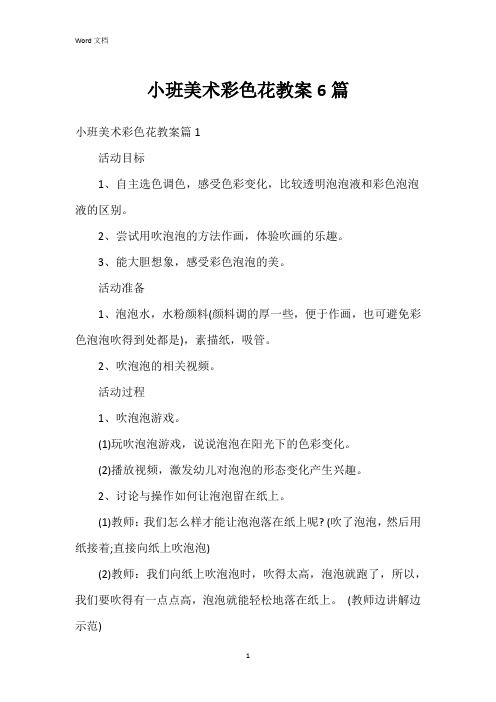 Word 文档

小班美术彩色花教案 6 篇

小班美术彩色花教案篇 1

活动目标

1、自主选色调色，感受色彩变化，比较透明泡泡液和彩色泡泡液的区别。

2、尝试用吹泡泡的方法作画，体验吹画的乐趣。

3、能大胆想象，感受彩色泡泡的美。

活动准备

1、泡泡水，水粉颜料(颜料调的厚一些，便于作画，也可避免彩色泡泡吹得到处都是)，素描纸，吸管。

2、吹泡泡的相关视频。

活动过程

1、吹泡泡游戏。

(1)玩吹泡泡游戏，说说泡泡在阳光下的色彩变化。

(2)播放视频，激发幼儿对泡泡的形态变化产生兴趣。

2、讨论与操作如何让泡泡留在纸上。

(1)教师：我们怎么样才能让泡泡落在纸上呢? (吹了泡泡，然后用纸接着;直接向纸上吹泡泡)

(2)教师：我们向纸上吹泡泡时，吹得太高，泡泡就跑了，所以，我们要吹得有一点点高，泡泡就能轻松地落在纸上。 (教师边讲解边示范)

1